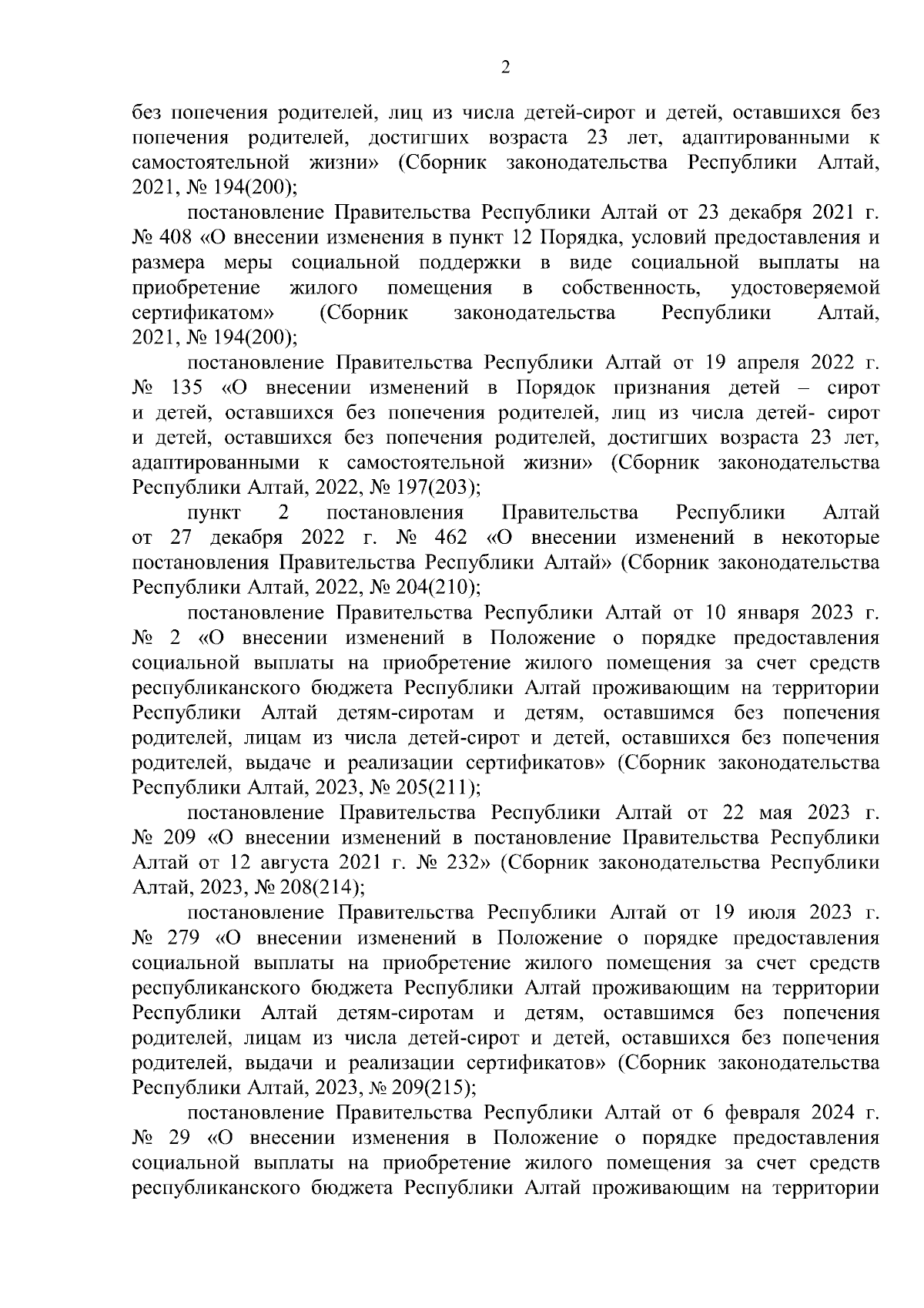 2

без попечения родителей, лиц из числа детей-сирот и детей, оставшихся без попечения родителей, достигших возраста 23 лет, адаптированными к самостоятельной жизни» (Сборник законодательства Республики Алтай, 2021, № 194(200);

постановление Правительства Республики Алтай от 23 декабря 2021 г. № 408 «О внесении изменения в пункт 12 Порядка, условий предоставления и размера меры социальной поддержки в виде социальной выплаты на приобретение жилого помещения в собственность, удостоверяемой сертификатом» (Сборник законодательства Республики Алтай, 2021, № 194(200);

постановление Правительства Республики Алтай от 19 апреля 2022 г. № 135 «О внесении изменений в Порядок признания детей – сирот и детей, оставшихся без попечения родителей, лиц из числа детей- сирот и детей, оставшихся без попечения родителей, достигших возраста 23 лет, адаптированными к самостоятельной жизни» (Сборник законодательства Республики Алтай, 2022, № 197(203);

пункт 2 постановления Правительства Республики Алтай от 27 декабря 2022 г. № 462 «О внесении изменений в некоторые постановления Правительства Республики Алтай» (Сборник законодательства Республики Алтай, 2022, № 204(210);

постановление Правительства Республики Алтай от 10 января 2023 г. № 2 «О внесении изменений в Положение о порядке предоставления социальной выплаты на приобретение жилого помещения за счет средств республиканского бюджета Республики Алтай проживающим на территории Республики Алтай детям-сиротам и детям, оставшимся без попечения родителей, лицам из числа детей-сирот и детей, оставшихся без попечения родителей, выдаче и реализации сертификатов» (Сборник законодательства Республики Алтай, 2023, № 205(211);

постановление Правительства Республики Алтай от 22 мая 2023 г. № 209 «О внесении изменений в постановление Правительства Республики Алтай от 12 августа 2021 г. № 232» (Сборник законодательства Республики Алтай, 2023, № 208(214);

постановление Правительства Республики Алтай от 19 июля 2023 г. № 279 «О внесении изменений в Положение о порядке предоставления социальной выплаты на приобретение жилого помещения за счет средств республиканского бюджета Республики Алтай проживающим на территории Республики Алтай детям-сиротам и детям, оставшимся без попечения родителей, лицам из числа детей-сирот и детей, оставшихся без попечения родителей, выдачи и реализации сертификатов» (Сборник законодательства Республики Алтай, 2023, № 209(215);

постановление Правительства Республики Алтай от 6 февраля 2024 г. № 29 «О внесении изменения в Положение о порядке предоставления социальной выплаты на приобретение жилого помещения за счет средств республиканского бюджета Республики Алтай проживающим на территории